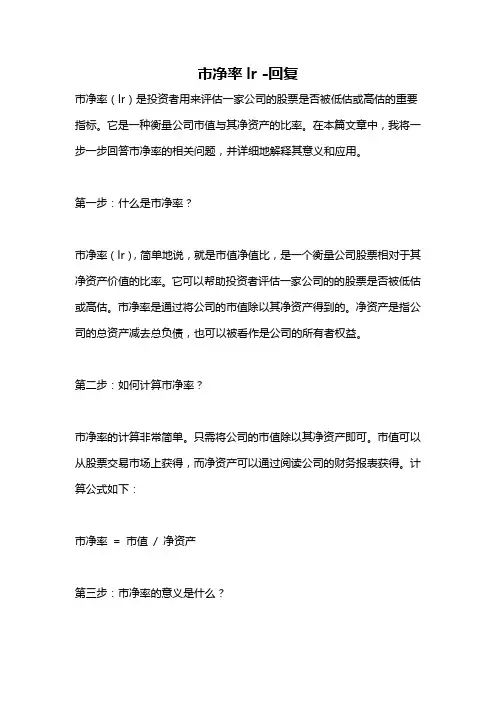 市净率 lr -回复

市净率（lr）是投资者用来评估一家公司的股票是否被低估或高估的重要指标。它是一种衡量公司市值与其净资产的比率。在本篇文章中，我将一步一步回答市净率的相关问题，并详细地解释其意义和应用。

第一步：什么是市净率？

市净率（lr），简单地说，就是市值净值比，是一个衡量公司股票相对于其净资产价值的比率。它可以帮助投资者评估一家公司的的股票是否被低估或高估。市净率是通过将公司的市值除以其净资产得到的。净资产是指公司的总资产减去总负债，也可以被看作是公司的所有者权益。

第二步：如何计算市净率？

市净率的计算非常简单。只需将公司的市值除以其净资产即可。市值可以从股票交易市场上获得，而净资产可以通过阅读公司的财务报表获得。计算公式如下：

市净率 = 市值 / 净资产

第三步：市净率的意义是什么？